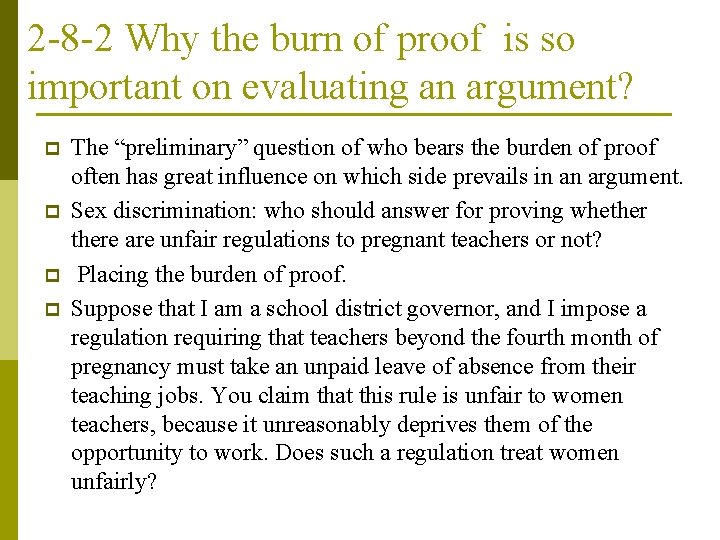 2-8-2 Why the burn of proof is so important on evaluating an argument?

The “preliminary” question of who bears the burden of proof often has great influence on which side prevails in an argument.

Sex discrimination: who should answer for proving whether there are unfair regulations to pregnant teachers or not?

Placing the burden of proof.

Suppose that I am a school district governor, and I impose a regulation requiring that teachers beyond the fourth month of pregnancy must take an unpaid leave of absence from their teaching jobs. You claim that this rule is unfair to women teachers, because it unreasonably deprives them of the opportunity to work. Does such a regulation treat women unfairly?